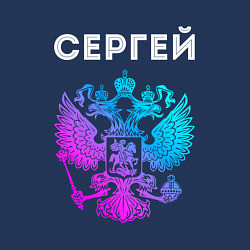 СЕРГЕЙ